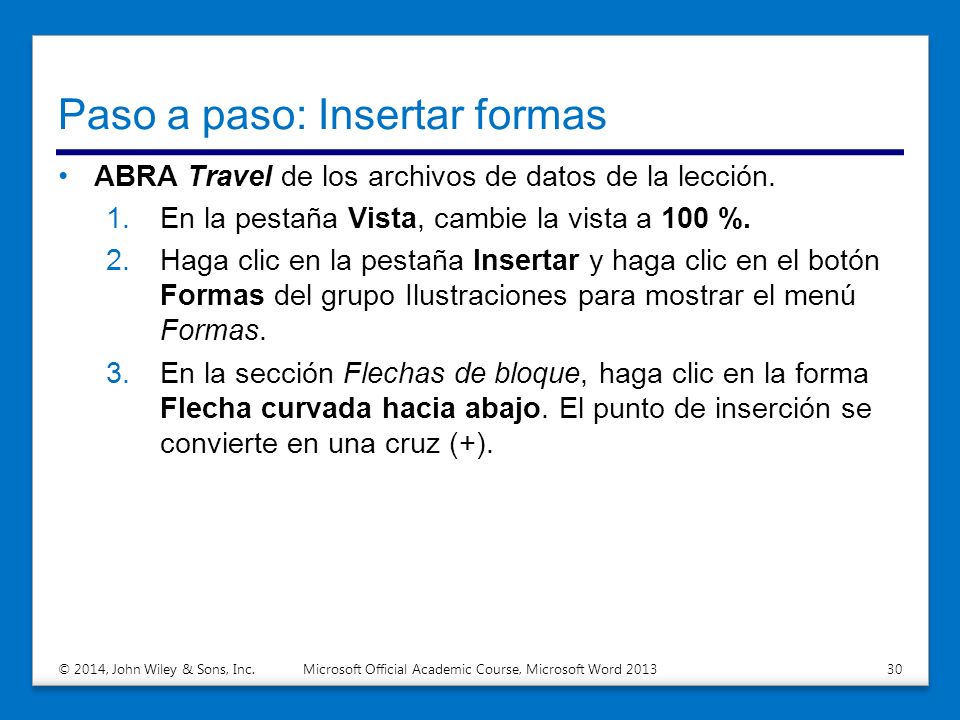 Paso a paso: Insertar formas

• ABRA Travel de los archivos de datos de la lección.

1. En la pestaña Vista, cambie la vista a 100 %.

2. Haga clic en la pestaña Insertar y haga clic en el botón Formas del grupo Ilustraciones para mostrar el menú Formas.

3. En la sección Flechas de bloque, haga clic en la forma Flecha curvada hacia abajo. El punto de inserción se convierte en una cruz (+).

© 2014, John Wiley & Sons, Inc. Microsoft Official Academic Course, Microsoft Word 2013 30